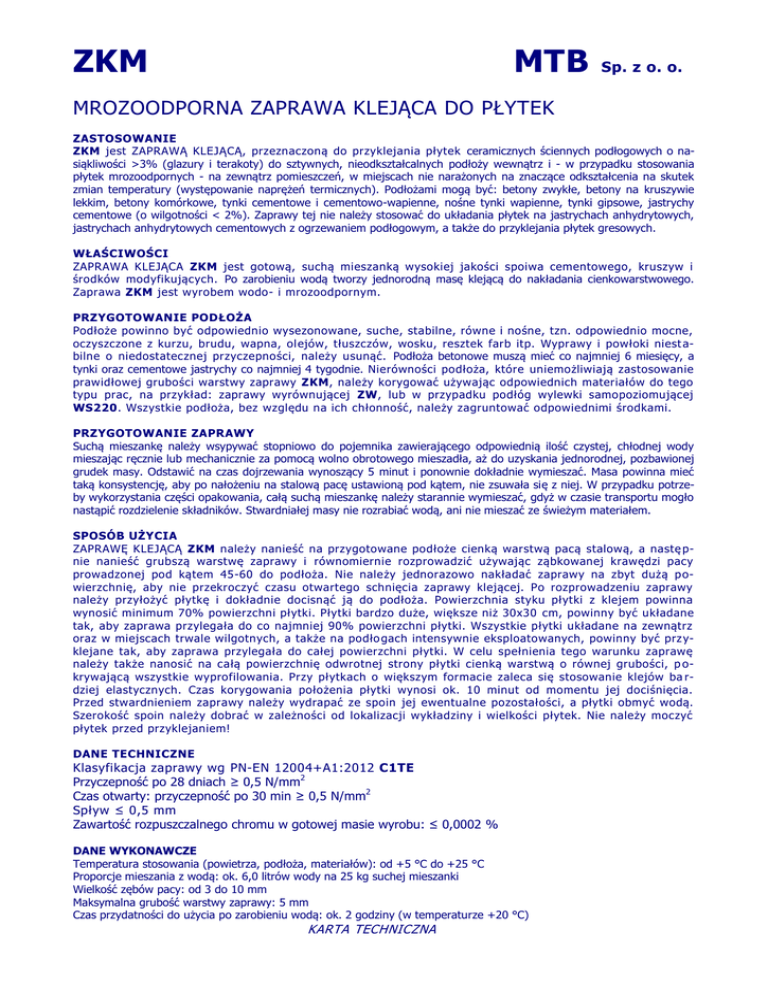 ZKM MTB Sp. z o. o.

MROZOODPORNA ZAPRAWA KLEJĄCA DO PŁYTEK

ZASTOSOWANIE
ZKM jest ZAPRAWĄ KLEJĄCĄ, przeznaczoną do przyklejania płytek ceramicznych ściennych podłogowych o nasiąkliwości >3% (glazury i terakoty) do sztywnych, nieodkształcalnych podłoży wewnątrz i - w przypadku stosowania płytek mrozoodpornych - na zewnątrz pomieszczeń, w miejscach nie narażonych na znaczące odkształcenia na skutek zmian temperatury (występowanie naprężeń termicznych). Podłożami mogą być: betony zwykłe, betony na kruszywie lekkim, betony komórkowe, tynki cementowe i cementowo-wapienne, nośne tynki wapienne, tynki gipsowe, jastrychy cementowe (o wilgotności < 2%). Zaprawy tej nie należy stosować do układania płytek na jastrychach anhydrytowych, jastrychach anhydrytowych cementowych z ogrzewaniem podłogowym, a także do przyklejania płytek gresowych.

WŁAŚCIWOŚCI
ZAPRAWA KLEJĄCA ZKM jest gotową, suchą mieszanką wysokiej jakości spoiwa cementowego, kruszyw i środków modyfikujących. Po zarobieniu wodą tworzy jednorodną masę klejącą do nakładania cienkowarstwowego. Zaprawa ZKM jest wyrobem wodo- i mrozoodpornym.

PRZYGOTOWANIE PODŁOŻA
Podłoże powinno być odpowiednio wysezonowane, suche, stabilne, równe i nośne, tzn. odpowiednio mocne, oczyszczone z kurzu, brudu, wapna, olejów, tłuszczów, wosku, resztek farb itp. Wyprawy i powłoki niestabilne o niedostatecznej przyczepności, należy usunąć. Podłoża betonowe muszą mieć co najmniej 6 miesięcy, a tynki oraz cementowe jastrychy co najmniej 4 tygodnie. Nierówności podłoża, które uniemożliwiają zastosowanie prawidłowej grubości warstwy zaprawy ZKM, należy korygować używając odpowiednich materiałów do tego typu prac, na przykład: zaprawy wyrównującej ZW, lub w przypadku podłóg wylewki samopoziomującej WS220. Wszystkie podłoża, bez względu na ich chłonność, należy zagruntować odpowiednimi środkami.

PRZYGOTOWANIE ZAPRAWY
Suchą mieszankę należy wsypywać stopniowo do pojemnika zawierającego odpowiednią ilość czystej, chłodnej wody mieszając ręcznie lub mechanicznie za pomocą wolno obrotowego mieszadła, aż do uzyskania jednorodnej, pozbawionej grudek masy. Odstawić na czas dojrzewania wynoszący 5 minut i ponownie dokładnie wymieszać. Masa powinna mieć taką konsystencję, aby po nałożeniu na stalową pacę ustawioną pod kątem, nie zsuwała się z niej. W przypadku potrzeby wykorzystania części opakowania, całą suchą mieszankę należy starannie wymieszać, gdyż w czasie transportu mogło nastąpić rozdzielenie składników. Stwardniałej masy nie rozrabiać wodą, ani nie mieszać ze świeżym materiałem.

SPOSÓB UŻYCIA
ZAPRAWĘ KLEJĄCĄ ZKM należy nanieść na przygotowane podłoże cienką warstwą pacą stalową, a następnie nanieść grubszą warstwę zaprawy i równomiernie rozprowadzić używając ząbkowanej krawędzi pacy prowadzonej pod kątem 45-60 do podłoża. Nie należy jednorazowo nakładać zaprawy na zbyt dużą powierzchnię, aby nie przekroczyć czasu otwartego schnięcia zaprawy klejącej. Po rozprowadzeniu zaprawy należy przyłożyć płytkę i dokładnie docisnąć ją do podłoża. Powierzchnia styku płytki z klejem powinna wynosić minimum 70% powierzchni płytki. Płytki bardzo duże, większe niż 30x30 cm, powinny być układane tak, aby zaprawa przylegała do co najmniej 90% powierzchni płytki. Wszystkie płytki układane na zewnątrz oraz w miejscach trwale wilgotnych, a także na podłogach intensywnie eksploatowanych, powinny być przyklejane tak, aby zaprawa przylegała do całej powierzchni płytki. W celu spełnienia tego warunku zaprawę należy także nanosić na całą powierzchnię odwrotnej strony płytki cienką warstwą o równej grubości, pokrywającą wszystkie wyprofilowania. Przy płytkach o większym formacie zaleca się stosowanie klejów bardziej elastycznych. Czas korygowania położenia płytki wynosi ok. 10 minut od momentu jej dociśnięcia. Przed stwardnieniem zaprawy należy wydrapać ze spoin jej ewentualne pozostałości, a płytki obmyć wodą. Szerokość spoin należy dobrać w zależności od lokalizacji wykładziny i wielkości płytek. Nie należy moczyć płytek przed przyklejaniem!

DANE TECHNICZNE
Klasyfikacja zaprawy wg PN-EN 12004+A1:2012 C1TE
Przyczepność po 28 dniach ≥ 0,5 N/mm$^2$
Czas otwarty: przyczepność po 30 min ≥ 0,5 N/mm$^2$
Spływ ≤ 0,5 mm
Zawartość rozpuszczalnego chromu w gotowej masie wyrobu: ≤ 0,0002 %

DANE WYKONAWCZE
Temperatura stosowania (powietrza, podłoża, materiałów): od +5 °C do +25 °C
Proporcje mieszania z wodą: ok. 6,0 litrów wody na 25 kg suchej mieszanki
Wielkość zębów pacy: od 3 do 10 mm
Maksymalna grubość warstwy zaprawy: 5 mm
Czas przydatności do użycia po zarobieniu wodą: ok. 2 godziny (w temperaturze +20 °C)
KARTA TECHNICZNA